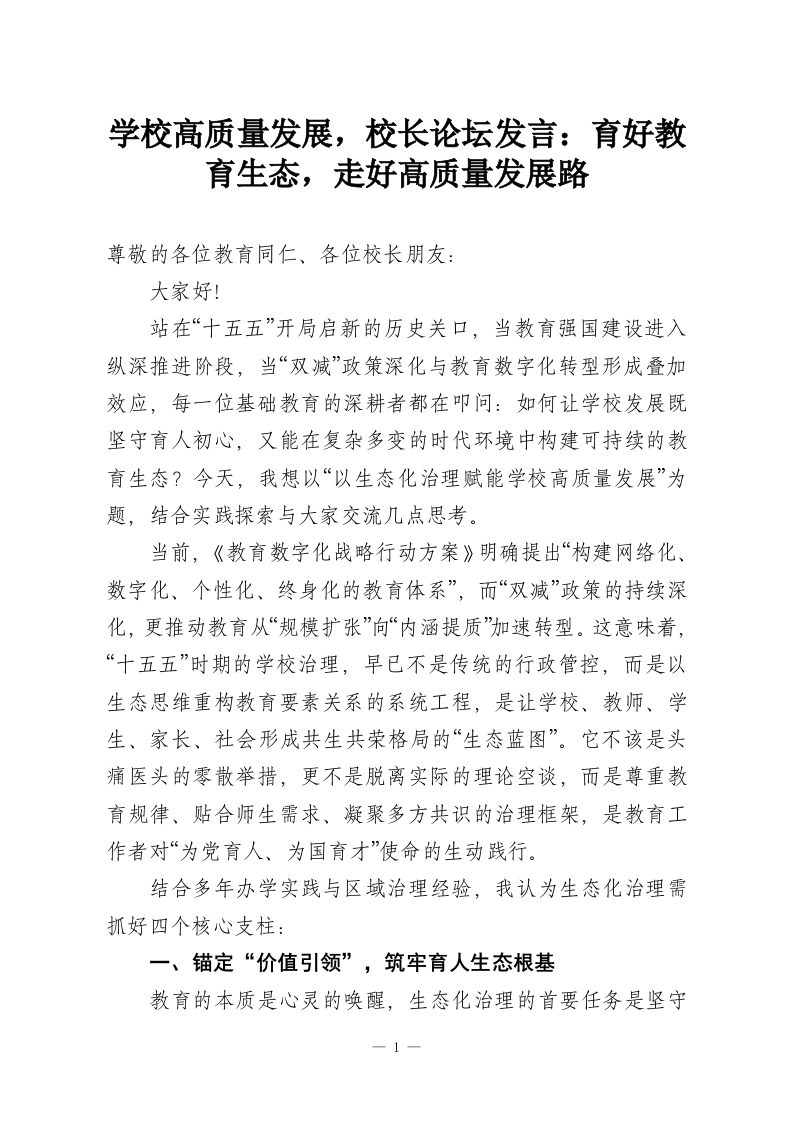 学校高质量发展，校长论坛发言：育好教育生态，走好高质量发展路

尊敬的各位教育同仁、各位校长朋友：

大家好!

站在“十五五”开局启新的历史关口，当教育强国建设进入纵深推进阶段，当“双减”政策深化与教育数字化转型形成叠加效应，每一位基础教育的深耕者都在叩问：如何让学校发展既坚守育人初心，又能在复杂多变的时代环境中构建可持续的教育生态？今天，我想以“以生态化治理赋能学校高质量发展”为题，结合实践探索与大家交流几点思考。

当前，《教育数字化战略行动方案》明确提出“构建网络化、数字化、个性化、终身化的教育体系”，而“双减”政策的持续深化，更推动教育从“规模扩张”向“内涵提质”加速转型。这意味着，“十五五”时期的学校治理，早已不是传统的行政管控，而是以生态思维重构教育要素关系的系统工程，是让学校、教师、学生、家长、社会形成共生共荣格局的“生态蓝图”。它不该是头痛医头的零散举措，更不是脱离实际的理论空谈，而是尊重教育规律、贴合师生需求、凝聚多方共识的治理框架，是教育工作者对“为党育人、为国育才”使命的生动践行。

结合多年办学实践与区域治理经验，我认为生态化治理需抓好四个核心支柱：

一、锚定“价值引领”，筑牢育人生态根基

教育的本质是心灵的唤醒，生态化治理的首要任务是坚守

— 1 —